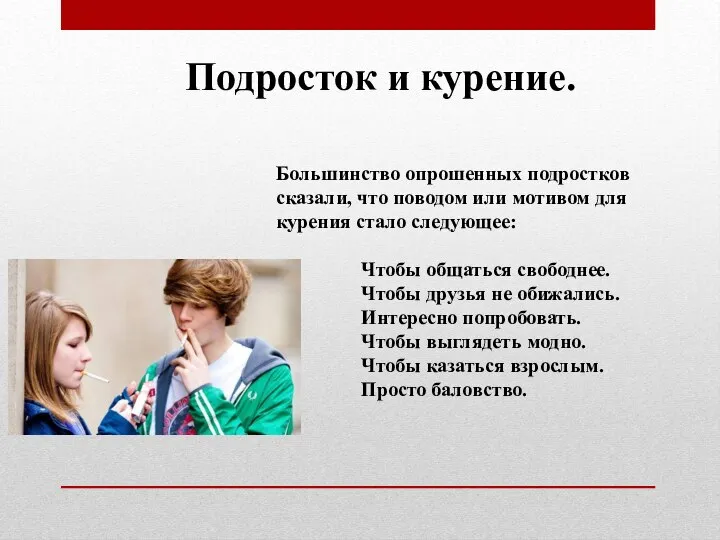 Подросток и курение.

Большинство опрошенных подростков сказали, что поводом или мотивом для курения стало следующее:

Чтобы общаться свободнее.
Чтобы друзья не обижались.
Интересно попробовать.
Чтобы выглядеть модно.
Чтобы казаться взрослым.
Просто баловство.